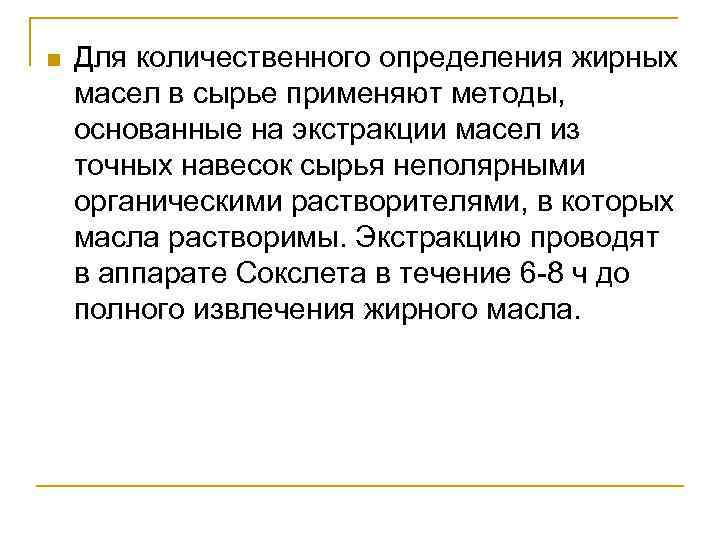 Для количественного определения жирных масел в сырье применяют методы, основанные на экстракции масел из точных навесок сырья неполярными органическими растворителями, в которых масла растворимы. Экстракцию проводят в аппарате Сокслета в течение 6-8 ч до полного извлечения жирного масла.